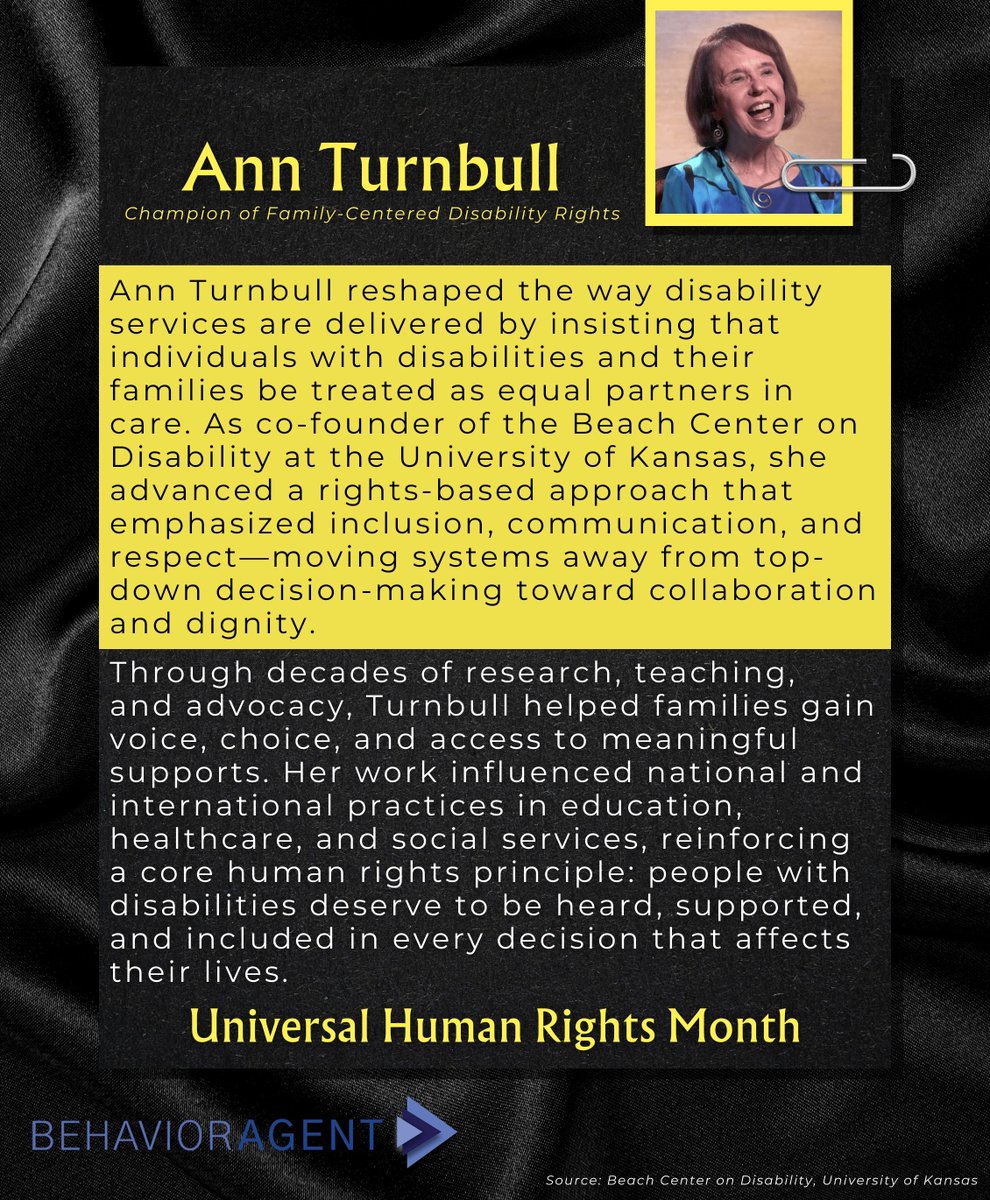 Ann Turnbull

Champion of Family-Centered Disability Rights

Ann Turnbull reshaped the way disability services are delivered by insisting that individuals with disabilities and their families be treated as equal partners in care. As co-founder of the Beach Center on Disability at the University of Kansas, she advanced a rights-based approach that emphasized inclusion, communication, and respect—moving systems away from top-down decision-making toward collaboration and dignity.

Through decades of research, teaching, and advocacy, Turnbull helped families gain voice, choice, and access to meaningful supports. Her work influenced national and international practices in education, healthcare, and social services, reinforcing a core human rights principle: people with disabilities deserve to be heard, supported, and included in every decision that affects their lives.

Universal Human Rights Month

BEHAVIORAGENT

Source: Beach Center on Disability, University of Kansas